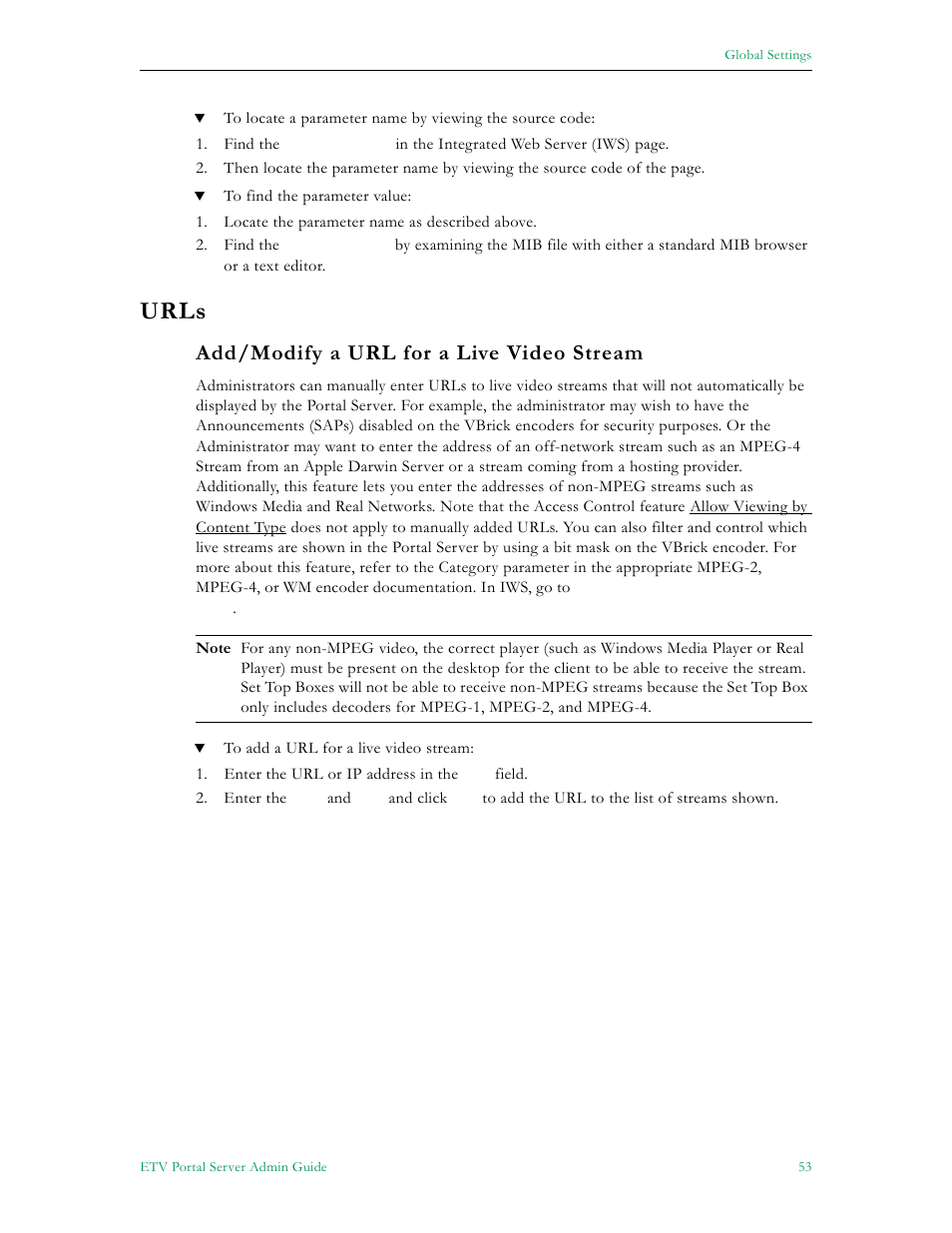 Global Settings

▼ To locate a parameter name by viewing the source code:

1. Find the in the Integrated Web Server (IWS) page.

2. Then locate the parameter name by viewing the source code of the page.

▼ To find the parameter value:

1. Locate the parameter name as described above.

2. Find the by examining the MIB file with either a standard MIB browser or a text editor.

URLs

Add/Modify a URL for a Live Video Stream

Administrators can manually enter URLs to live video streams that will not automatically be displayed by the Portal Server. For example, the administrator may wish to have the Announcements (SAPs) disabled on the VBrick encoders for security purposes. Or the Administrator may want to enter the address of an off-network stream such as an MPEG-4 Stream from an Apple Darwin Server or a stream coming from a hosting provider. Additionally, this feature lets you enter the addresses of non-MPEG streams such as Windows Media and Real Networks. Note that the Access Control feature Allow Viewing by Content Type does not apply to manually added URLs. You can also filter and control which live streams are shown in the Portal Server by using a bit mask on the VBrick encoder. For more about this feature, refer to the Category parameter in the appropriate MPEG-2, MPEG-4, or WM encoder documentation. In IWS, go to .

Note For any non-MPEG video, the correct player (such as Windows Media Player or Real Player) must be present on the desktop for the client to be able to receive the stream. Set Top Boxes will not be able to receive non-MPEG streams because the Set Top Box only includes decoders for MPEG-1, MPEG-2, and MPEG-4.

▼ To add a URL for a live video stream:

1. Enter the URL or IP address in the field.

2. Enter the and and click to add the URL to the list of streams shown.

ETV Portal Server Admin Guide 53